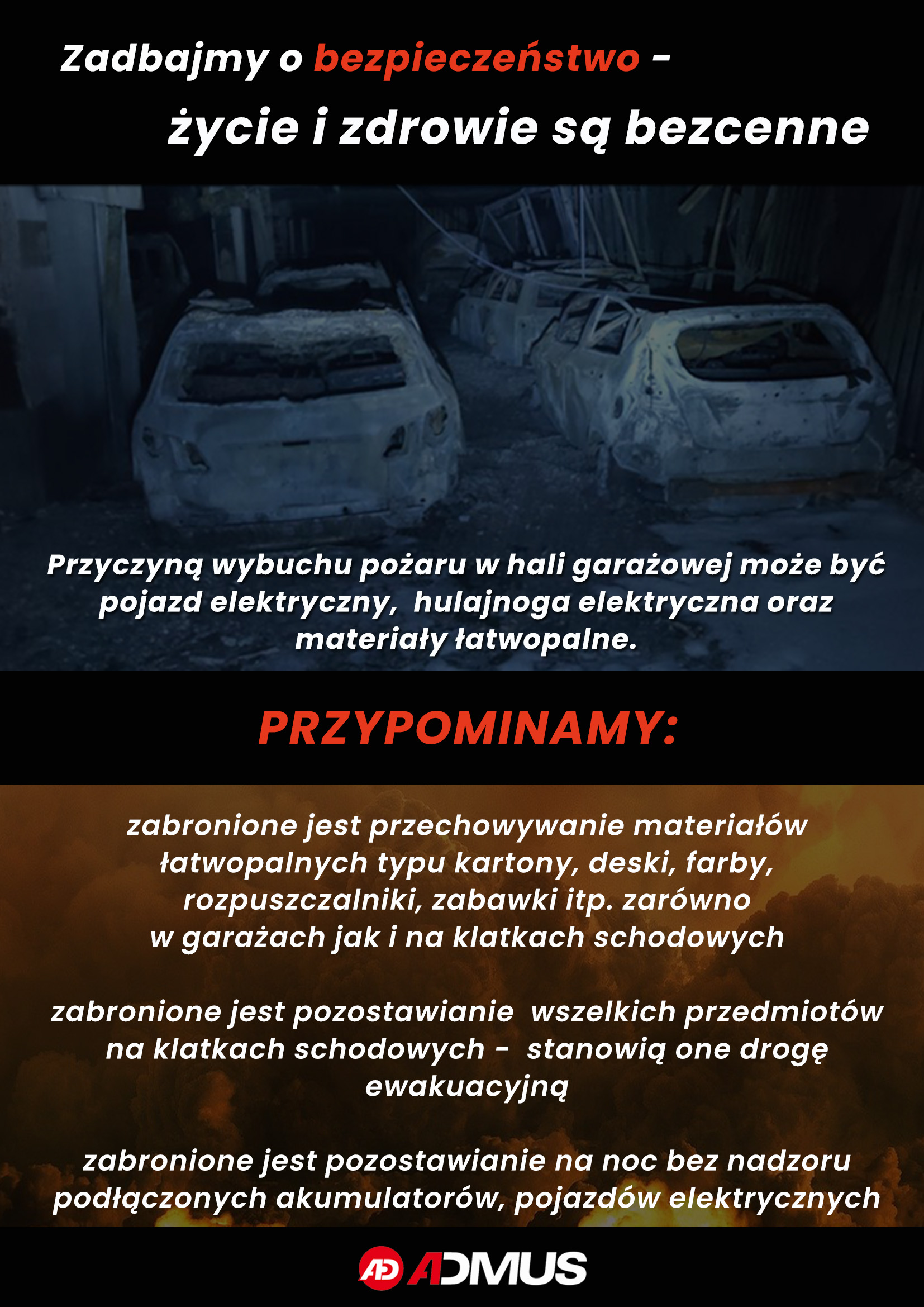 Zadbajmy o bezpieczeństwo -
życie i zdrowie są bezcenne

Przyczyną wybuchu pożaru w hali garażowej może być pojazd elektryczny, hulajnoga elektryczna oraz materiały łatwopalne.

PRZYPOMINAMY:

zabronione jest przechowywanie materiałów łatwopalnych typu kartony, deski, farby, rozpuszczalniki, zabawki itp. zarówno w garażach jak i na klatkach schodowych

zabronione jest pozostawianie wszelkich przedmiotów na klatkach schodowych - stanowią one drogę ewakuacyjną

zabronione jest pozostawianie na noc bez nadzoru podłączonych akumulatorów, pojazdów elektrycznych

AD ADMUS